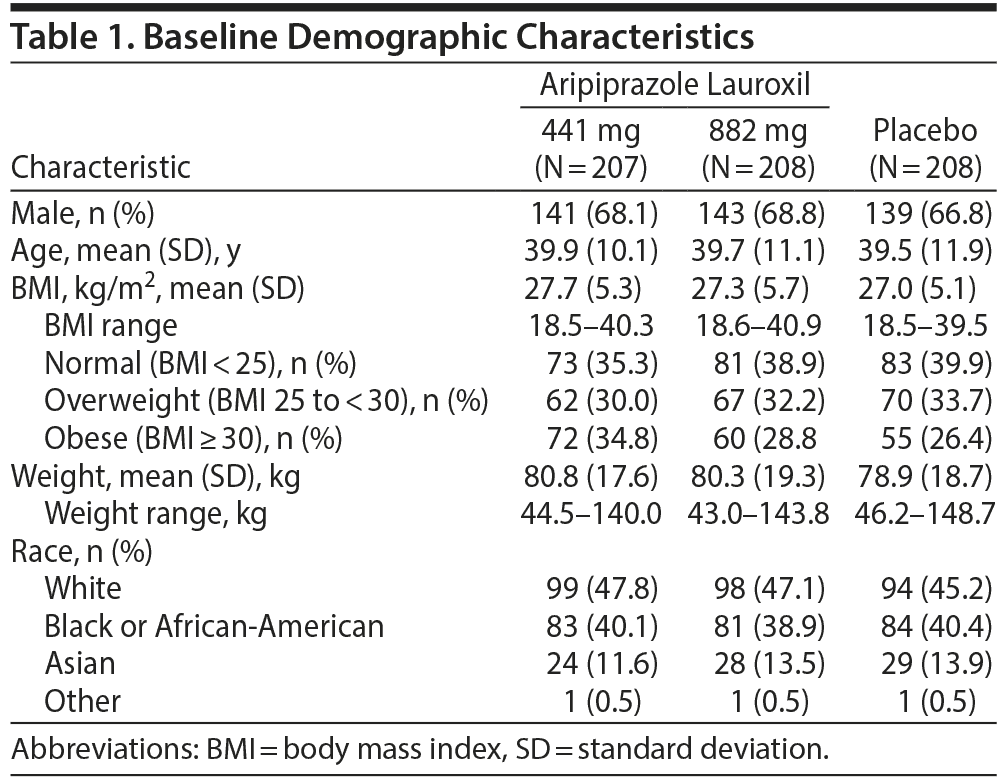 Table 1. Baseline Demographic Characteristics

| Characteristic | Aripiprazole Lauroxil 441 mg (N = 207) | Aripiprazole Lauroxil 882 mg (N = 208) | Placebo (N = 208) |
|---|---|---|---|
| Male, n (%) | 141 (68.1) | 143 (68.8) | 139 (66.8) |
| Age, mean (SD), y | 39.9 (10.1) | 39.7 (11.1) | 39.5 (11.9) |
| BMI, kg/m$^2$, mean (SD) | 27.7 (5.3) | 27.3 (5.7) | 27.0 (5.1) |
| BMI range | 18.5–40.3 | 18.6–40.9 | 18.5–39.5 |
| Normal (BMI < 25), n (%) | 73 (35.3) | 81 (38.9) | 83 (39.9) |
| Overweight (BMI 25 to < 30), n (%) | 62 (30.0) | 67 (32.2) | 70 (33.7) |
| Obese (BMI ≥ 30), n (%) | 72 (34.8) | 60 (28.8 | 55 (26.4) |
| Weight, mean (SD), kg | 80.8 (17.6) | 80.3 (19.3) | 78.9 (18.7) |
| Weight range, kg | 44.5–140.0 | 43.0–143.8 | 46.2–148.7 |
| Race, n (%) | | | |
| White | 99 (47.8) | 98 (47.1) | 94 (45.2) |
| Black or African-American | 83 (40.1) | 81 (38.9) | 84 (40.4) |
| Asian | 24 (11.6) | 28 (13.5) | 29 (13.9) |
| Other | 1 (0.5) | 1 (0.5) | 1 (0.5) |

Abbreviations: BMI = body mass index, SD = standard deviation.